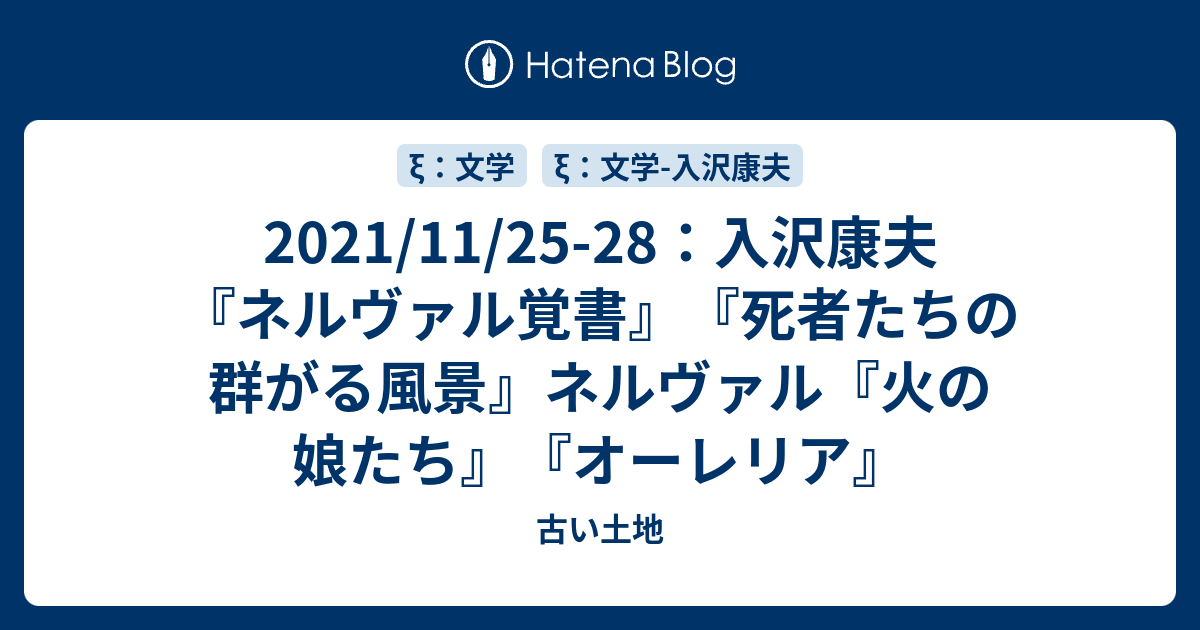 Hatena Blog

ξ：文学

ξ：文学-入沢康夫

2021/11/25-28：入沢康夫『ネルヴァル覚書』『死者たちの群がる風景』ネルヴァル『火の娘たち』『オーレリア』

古い土地